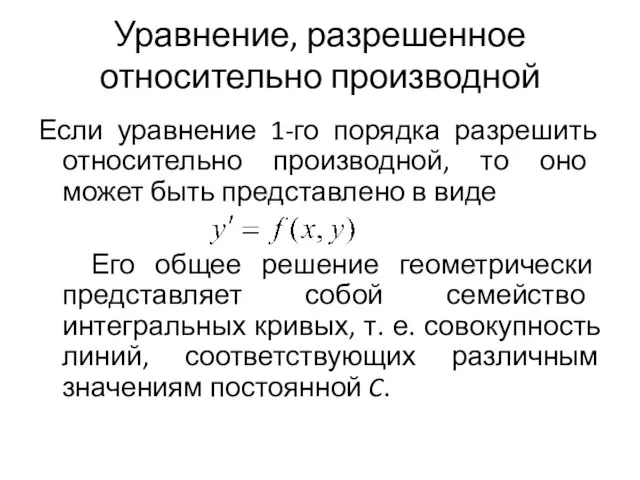 Уравнение, разрешенное относительно производной

Если уравнение 1-го порядка разрешить относительно производной, то оно может быть представлено в виде

$y' = f(x, y)$

Его общее решение геометрически представляет собой семейство интегральных кривых, т. е. совокупность линий, соответствующих различным значениям постоянной $C$.